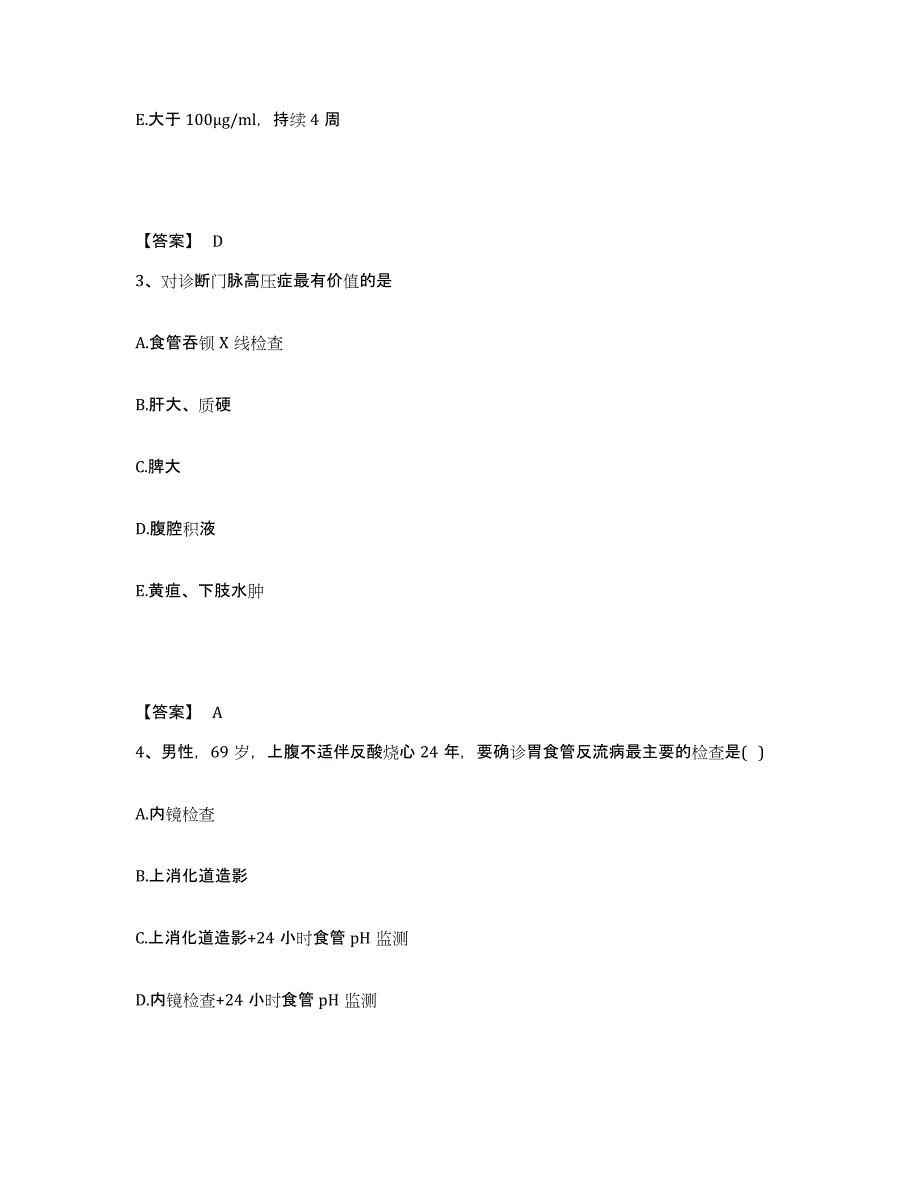 E.大于 100μg/ml，持续 4 周

【答案】 D

3、对诊断门脉高压症最有价值的是

A.食管吞钡 X 线检查

B.肝大、质硬

C.脾大

D.腹腔积液

E.黄疸、下肢水肿

【答案】 A

4、男性，69 岁，上腹不适伴反酸烧心 24 年，要确诊胃食管反流病最主要的检查是( )

A.内镜检查

B.上消化道造影

C.上消化道造影+24 小时食管 pH 监测

D.内镜检查+24 小时食管 pH 监测